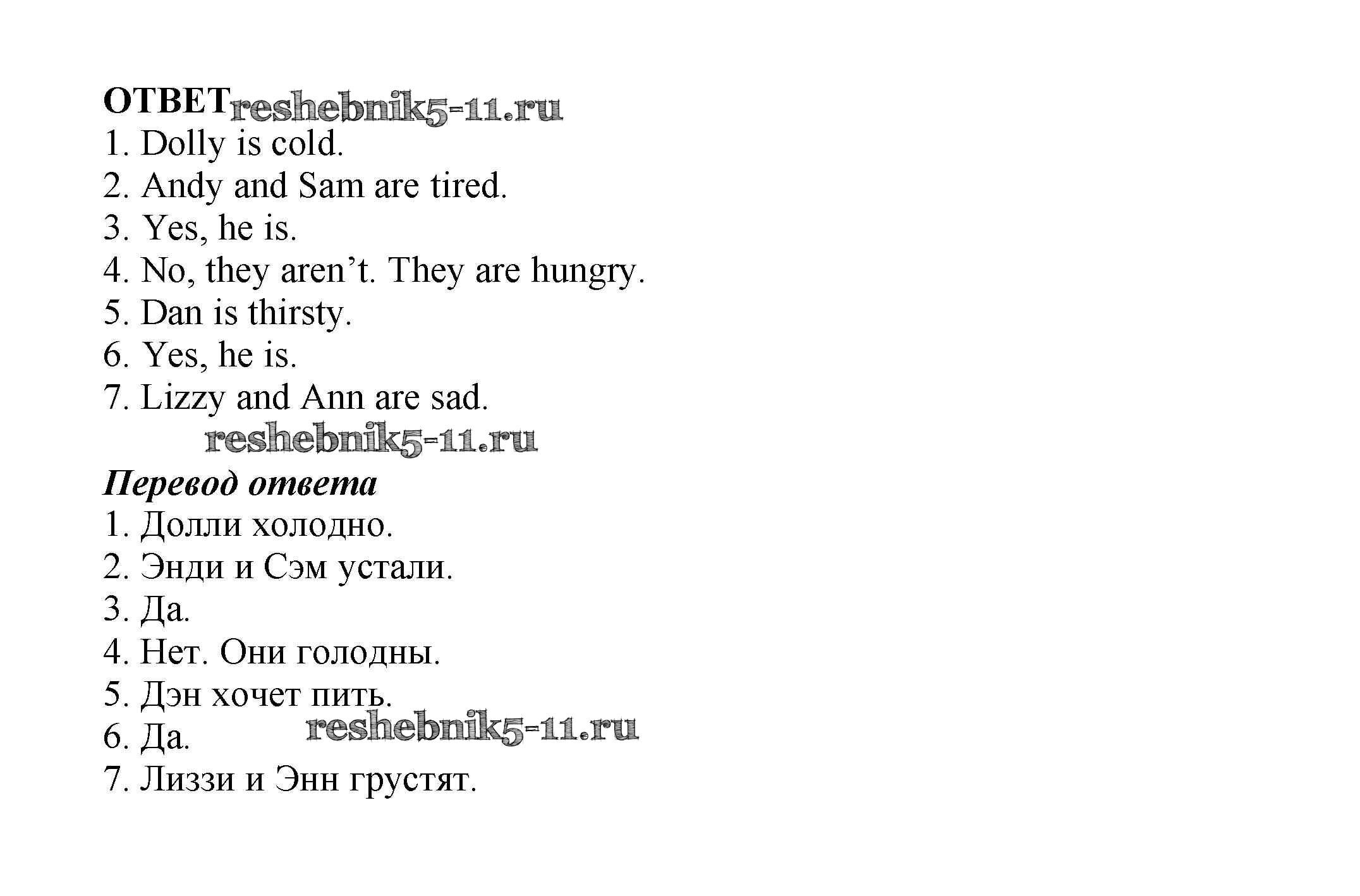 ОТВЕТ

1. Dolly is cold.
2. Andy and Sam are tired.
3. Yes, he is.
4. No, they aren't. They are hungry.
5. Dan is thirsty.
6. Yes, he is.
7. Lizzy and Ann are sad.

Перевод ответа

1. Долли холодно.
2. Энди и Сэм устали.
3. Да.
4. Нет. Они голодны.
5. Дэн хочет пить.
6. Да.
7. Лиззи и Энн грустят.

reshebnik5-11.ru